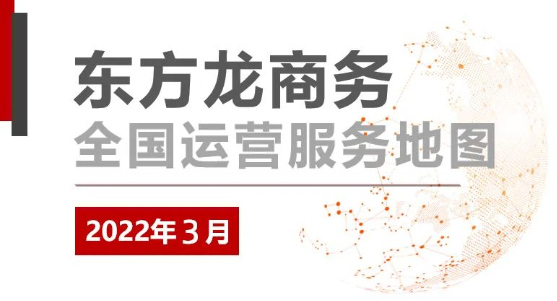 东方龙商务
全国运营服务地图

2022年3月